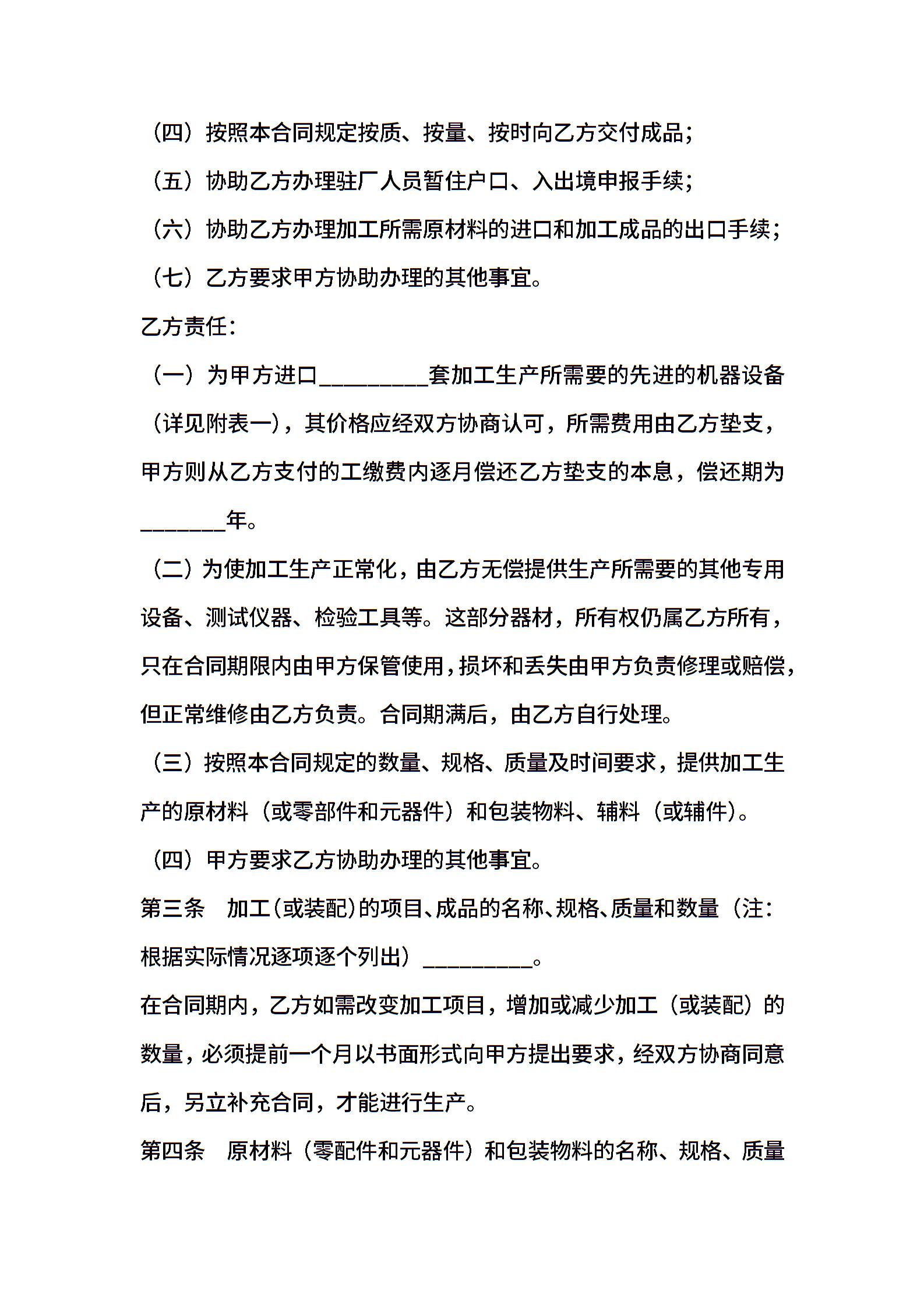 （四）按照本合同规定按质、按量、按时向乙方交付成品；

（五）协助乙方办理驻厂人员暂住户口、入出境申报手续；

（六）协助乙方办理加工所需原材料的进口和加工成品的出口手续；

（七）乙方要求甲方协助办理的其他事宜。

乙方责任：

（一）为甲方进口__________套加工生产所需要的先进的机器设备（详见附表一），其价格应经双方协商认可，所需费用由乙方垫支，甲方则从乙方支付的工缴费内逐月偿还乙方垫支的本息，偿还期为________年。

（二）为使加工生产正常化，由乙方无偿提供生产所需要的其他专用设备、测试仪器、检验工具等。这部分器材，所有权仍属乙方所有，只在合同期限内由甲方保管使用，损坏和丢失由甲方负责修理或赔偿，但正常维修由乙方负责。合同期满后，由乙方自行处理。

（三）按照本合同规定的数量、规格、质量及时间要求，提供加工生产的原材料（或零部件和元器件）和包装物料、辅料（或辅件）。

（四）甲方要求乙方协助办理的其他事宜。

第三条　加工（或装配）的项目、成品的名称、规格、质量和数量（注：根据实际情况逐项逐个列出）__________。

在合同期内，乙方如需改变加工项目，增加或减少加工（或装配）的数量，必须提前一个月以书面形式向甲方提出要求，经双方协商同意后，另立补充合同，才能进行生产。

第四条　原材料（零配件和元器件）和包装物料的名称、规格、质量